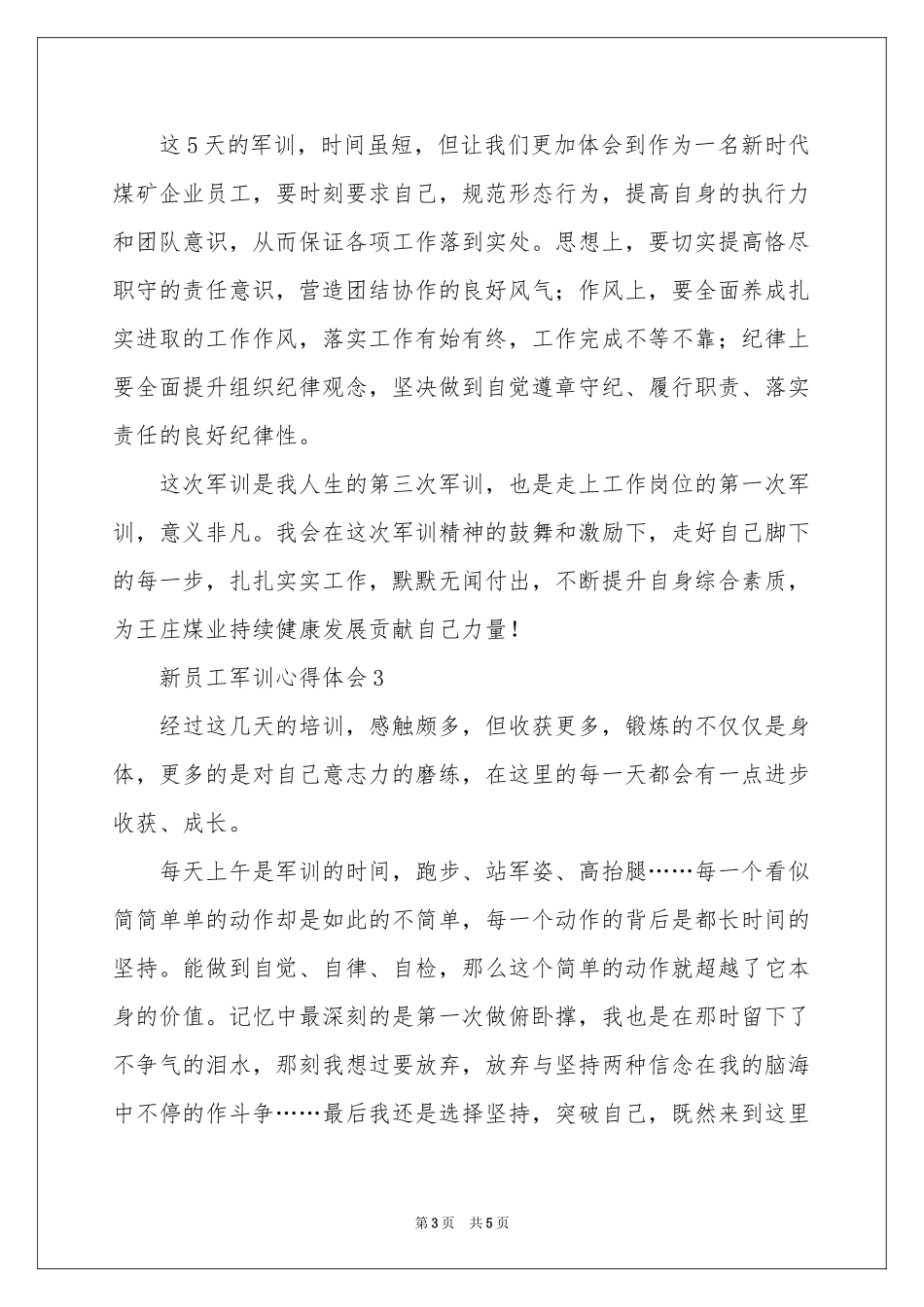 这5天的军训，时间虽短，但让我们更加体会到作为一名新时代煤矿企业员工，要时刻要求自己，规范形态行为，提高自身的执行力和团队意识，从而保证各项工作落到实处。思想上，要切实提高恪尽职守的责任意识，营造团结协作的良好风气；作风上，要全面养成扎实进取的工作作风，落实工作有始有终，工作完成不等不靠；纪律上要全面提升组织纪律观念，坚决做到自觉遵章守纪、履行职责、落实责任的良好纪律性。

这次军训是我人生的第三次军训，也是走上工作岗位的第一次军训，意义非凡。我会在这次军训精神的鼓舞和激励下，走好自己脚下的每一步，扎扎实实工作，默默无闻付出，不断提升自身综合素质，为王庄煤业持续健康发展贡献自己力量！

新员工军训心得体会3

经过这几天的培训，感触颇多，但收获更多，锻炼的不仅仅是身体，更多的是对自己意志力的磨练，在这里的每一天都会有一点进步收获、成长。

每天上午是军训的时间，跑步、站军姿、高抬腿……每一个看似简简单单的动作却是如此的不简单，每一个动作的背后是都长时间的坚持。能做到自觉、自律、自检，那么这个简单的动作就超越了它本身的价值。记忆中最深刻的是第一次做俯卧撑，我也是在那时留下了不争气的泪水，那刻我想过要放弃，放弃与坚持两种信念在我的脑海中不停的作斗争……最后我还是选择坚持，突破自己，既然来到这里

第3页 共5页